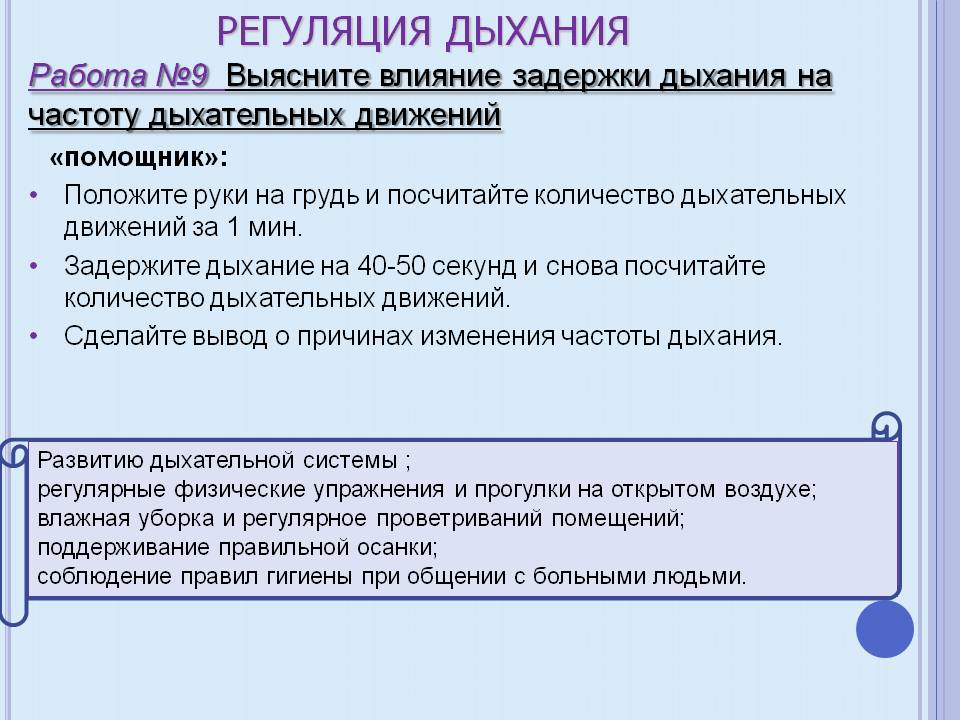 РЕГУЛЯЦИЯ ДЫХАНИЯ

Работа №9 Выясните влияние задержки дыхания на частоту дыхательных движений

«помощник»:

• Положите руки на грудь и посчитайте количество дыхательных движений за 1 мин.
• Задержите дыхание на 40-50 секунд и снова посчитайте количество дыхательных движений.
• Сделайте вывод о причинах изменения частоты дыхания.

Развитию дыхательной системы ;
регулярные физические упражнения и прогулки на открытом воздухе;
влажная уборка и регулярное проветриваний помещений;
поддерживание правильной осанки;
соблюдение правил гигиены при общении с больными людьми.